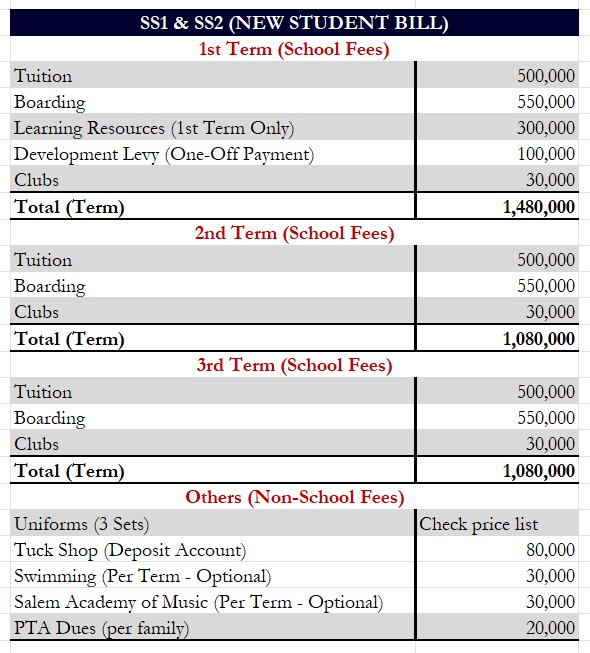 SS1 & SS2 (NEW STUDENT BILL)

1st Term (School Fees)

| | |
|---|---|
| Tuition | 500,000 |
| Boarding | 550,000 |
| Learning Resources (1st Term Only) | 300,000 |
| Development Levy (One-Off Payment) | 100,000 |
| Clubs | 30,000 |
| Total (Term) | 1,480,000 |

2nd Term (School Fees)

| | |
|---|---|
| Tuition | 500,000 |
| Boarding | 550,000 |
| Clubs | 30,000 |
| Total (Term) | 1,080,000 |

3rd Term (School Fees)

| | |
|---|---|
| Tuition | 500,000 |
| Boarding | 550,000 |
| Clubs | 30,000 |
| Total (Term) | 1,080,000 |

Others (Non-School Fees)

| | |
|---|---|
| Uniforms (3 Sets) | Check price list |
| Tuck Shop (Deposit Account) | 80,000 |
| Swimming (Per Term - Optional) | 30,000 |
| Salem Academy of Music (Per Term - Optional) | 30,000 |
| PTA Dues (per family) | 20,000 |